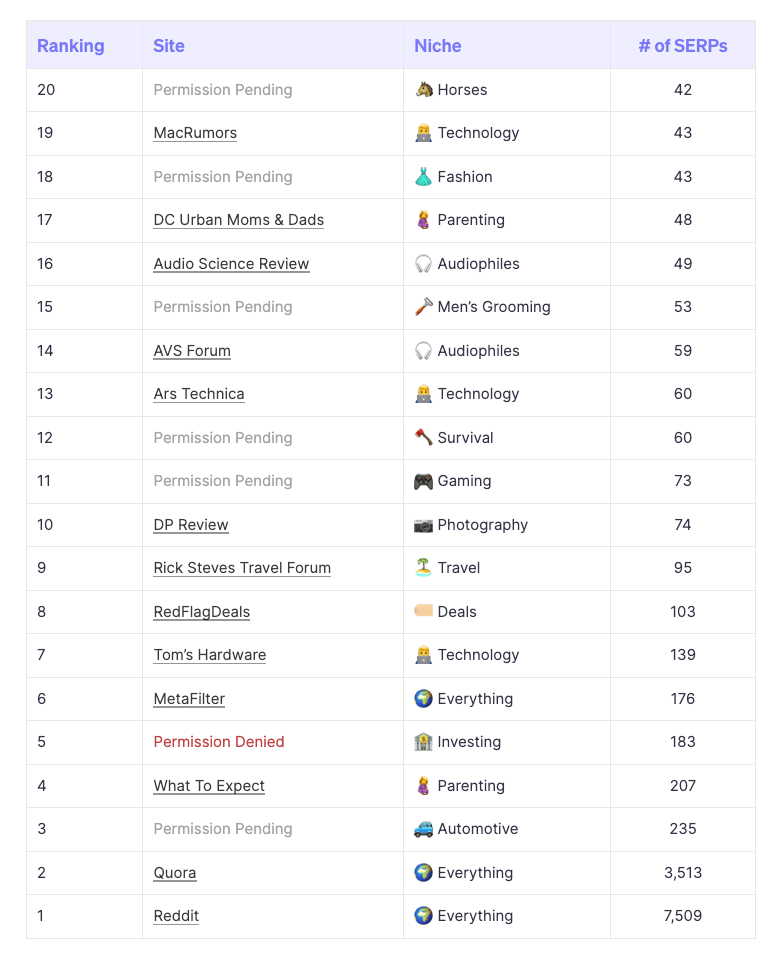 | Ranking | Site | Niche | # of SERPs |
|---|---|---|---|
| 20 | Permission Pending | 🐴 Horses | 42 |
| 19 | MacRumors | 👨‍💻 Technology | 43 |
| 18 | Permission Pending | 👗 Fashion | 43 |
| 17 | DC Urban Moms & Dads | 🤰 Parenting | 48 |
| 16 | Audio Science Review | 🎧 Audiophiles | 49 |
| 15 | Permission Pending | 🪒 Men's Grooming | 53 |
| 14 | AVS Forum | 🎧 Audiophiles | 59 |
| 13 | Ars Technica | 👨‍💻 Technology | 60 |
| 12 | Permission Pending | 🪓 Survival | 60 |
| 11 | Permission Pending | 🎮 Gaming | 73 |
| 10 | DP Review | 📷 Photography | 74 |
| 9 | Rick Steves Travel Forum | 🏝️ Travel | 95 |
| 8 | RedFlagDeals | 🏷️ Deals | 103 |
| 7 | Tom's Hardware | 👨‍💻 Technology | 139 |
| 6 | MetaFilter | 🌍 Everything | 176 |
| 5 | Permission Denied | 🏦 Investing | 183 |
| 4 | What To Expect | 🤰 Parenting | 207 |
| 3 | Permission Pending | 🚙 Automotive | 235 |
| 2 | Quora | 🌍 Everything | 3,513 |
| 1 | Reddit | 🌍 Everything | 7,509 |